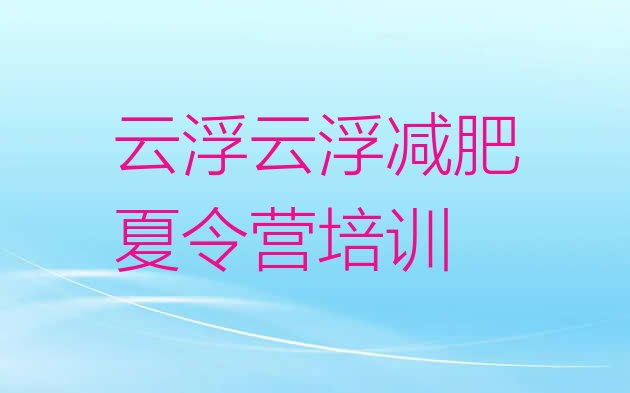 云浮云浮减肥夏令营培训